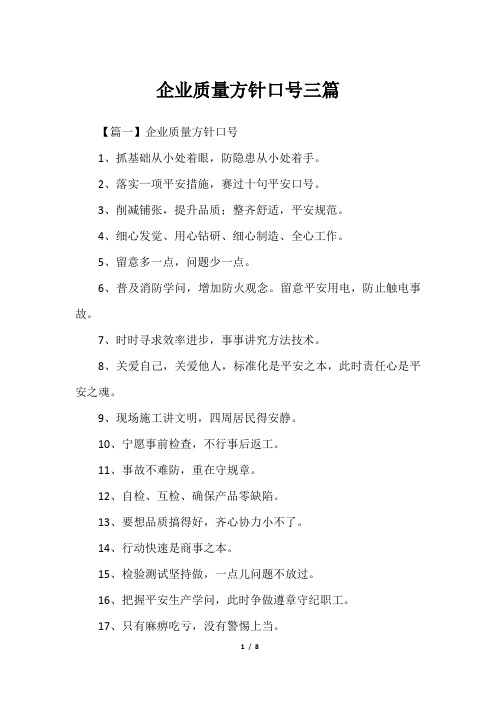 企业质量方针口号三篇

【篇一】企业质量方针口号

1、抓基础从小处着眼，防隐患从小处着手。

2、落实一项平安措施，赛过十句平安口号。

3、削减铺张，提升品质；整齐舒适，平安规范。

4、细心发觉、用心钻研、细心制造、全心工作。

5、留意多一点，问题少一点。

6、普及消防学问，增加防火观念。留意平安用电，防止触电事故。

7、时时寻求效率进步，事事讲究方法技术。

8、关爱自己，关爱他人，标准化是平安之本，此时责任心是平安之魂。

9、现场施工讲文明，四周居民得安静。

10、宁愿事前检查，不行事后返工。

11、事故不难防，重在守规章。

12、自检、互检、确保产品零缺陷。

13、要想品质搞得好，齐心协力小不了。

14、行动快速是商事之本。

15、检验测试坚持做，一点儿问题不放过。

16、把握平安生产学问，此时争做遵章守纪职工。

17、只有麻痹吃亏，没有警惕上当。

1 / 8